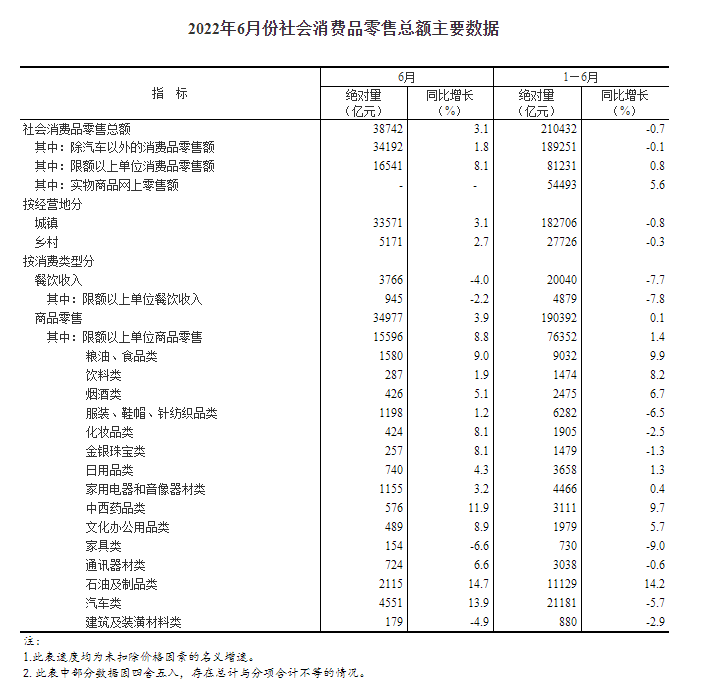 2022年6月份社会消费品零售总额主要数据

| 指　标 | 6月 绝对量（亿元） | 6月 同比增长（%） | 1－6月 绝对量（亿元） | 1－6月 同比增长（%） |
|---|---|---|---|---|
| 社会消费品零售总额 | 38742 | 3.1 | 210432 | -0.7 |
| 其中：除汽车以外的消费品零售额 | 34192 | 1.8 | 189251 | -0.1 |
| 其中：限额以上单位消费品零售额 | 16541 | 8.1 | 81231 | 0.8 |
| 其中：实物商品网上零售额 | - | - | 54493 | 5.6 |
| 按经营地分 | | | | |
| 城镇 | 33571 | 3.1 | 182706 | -0.8 |
| 乡村 | 5171 | 2.7 | 27726 | -0.3 |
| 按消费类型分 | | | | |
| 餐饮收入 | 3766 | -4.0 | 20040 | -7.7 |
| 其中：限额以上单位餐饮收入 | 945 | -2.2 | 4879 | -7.8 |
| 商品零售 | 34977 | 3.9 | 190392 | 0.1 |
| 其中：限额以上单位商品零售 | 15596 | 8.8 | 76352 | 1.4 |
| 粮油、食品类 | 1580 | 9.0 | 9032 | 9.9 |
| 饮料类 | 287 | 1.9 | 1474 | 8.2 |
| 烟酒类 | 426 | 5.1 | 2475 | 6.7 |
| 服装、鞋帽、针纺织品类 | 1198 | 1.2 | 6282 | -6.5 |
| 化妆品类 | 424 | 8.1 | 1905 | -2.5 |
| 金银珠宝类 | 257 | 8.1 | 1479 | -1.3 |
| 日用品类 | 740 | 4.3 | 3658 | 1.3 |
| 家用电器和音像器材类 | 1155 | 3.2 | 4466 | 0.4 |
| 中西药品类 | 576 | 11.9 | 3111 | 9.7 |
| 文化办公用品类 | 489 | 8.9 | 1979 | 5.7 |
| 家具类 | 154 | -6.6 | 730 | -9.0 |
| 通讯器材类 | 724 | 6.6 | 3038 | -0.6 |
| 石油及制品类 | 2115 | 14.7 | 11129 | 14.2 |
| 汽车类 | 4551 | 13.9 | 21181 | -5.7 |
| 建筑及装潢材料类 | 179 | -4.9 | 880 | -2.9 |

注：
1.此表速度均为未扣除价格因素的名义增速。
2.此表中部分数据因四舍五入，存在总计与分项合计不等的情况。